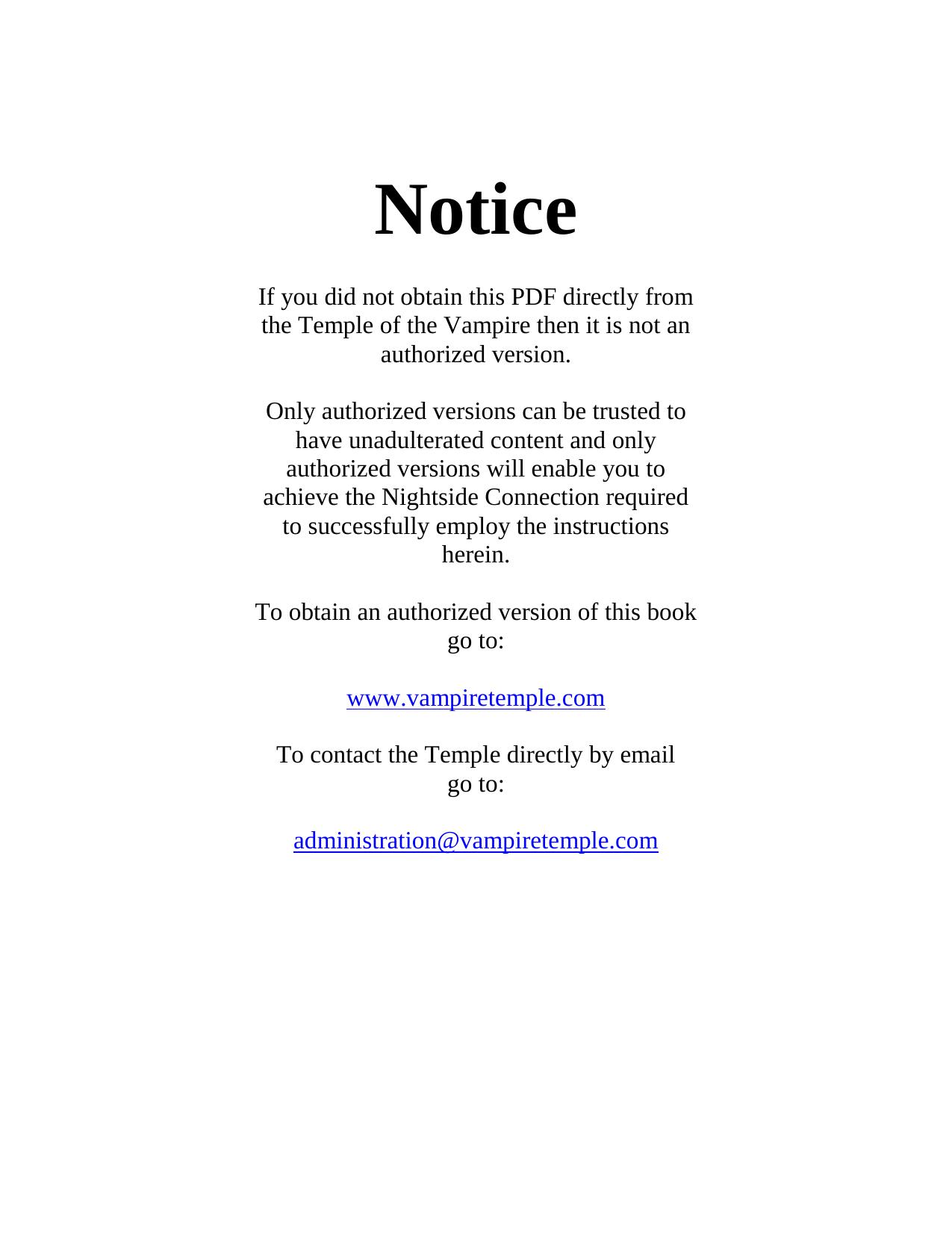 Notice

If you did not obtain this PDF directly from the Temple of the Vampire then it is not an authorized version.

Only authorized versions can be trusted to have unadulterated content and only authorized versions will enable you to achieve the Nightside Connection required to successfully employ the instructions herein.

To obtain an authorized version of this book go to:

www.vampiretemple.com

To contact the Temple directly by email go to:

administration@vampiretemple.com